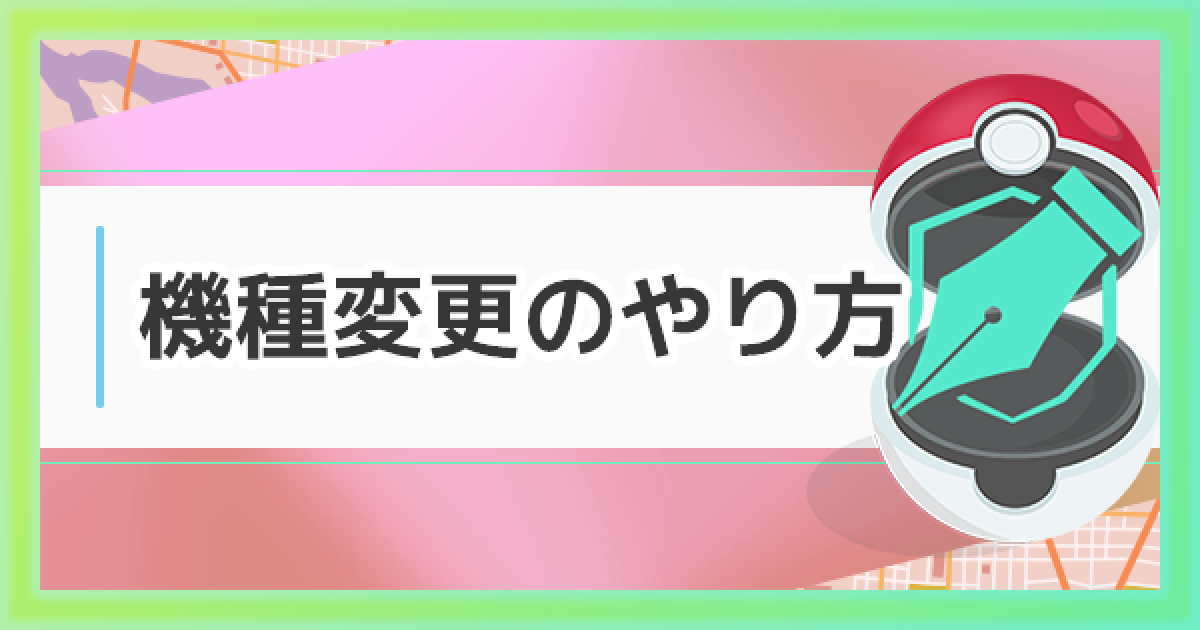 機種変更のやり方